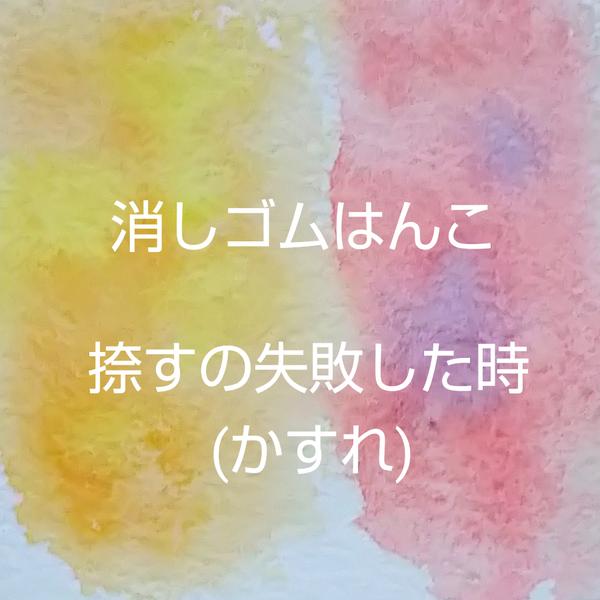 消しゴムはんこ

捺すの失敗した時
(かすれ)